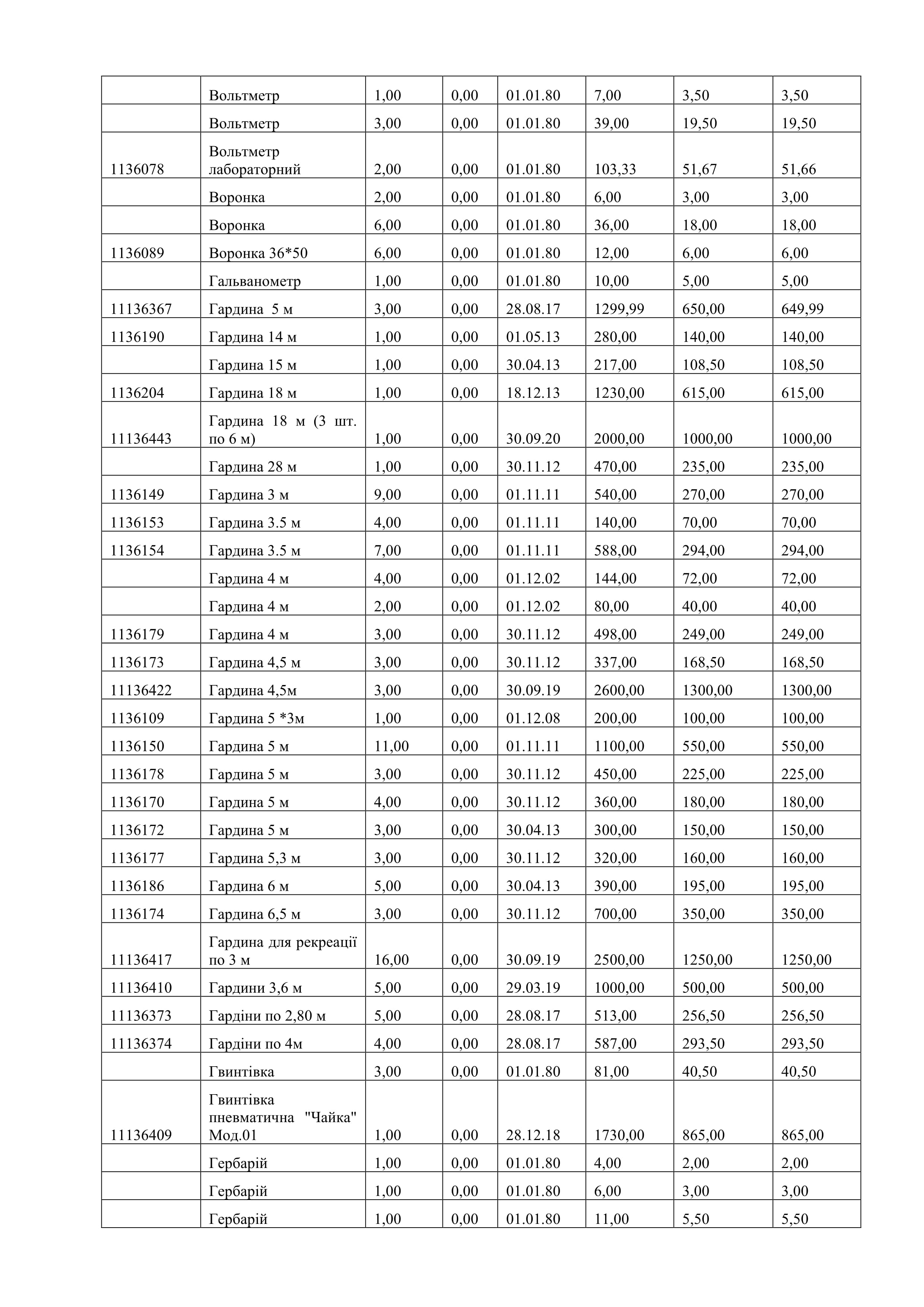 |  |  |  |  |  |  |  |  |
|---|---|---|---|---|---|---|---|
|  | Вольтметр | 1,00 | 0,00 | 01.01.80 | 7,00 | 3,50 | 3,50 |
|  | Вольтметр | 3,00 | 0,00 | 01.01.80 | 39,00 | 19,50 | 19,50 |
| 1136078 | Вольтметр лабораторний | 2,00 | 0,00 | 01.01.80 | 103,33 | 51,67 | 51,66 |
|  | Воронка | 2,00 | 0,00 | 01.01.80 | 6,00 | 3,00 | 3,00 |
|  | Воронка | 6,00 | 0,00 | 01.01.80 | 36,00 | 18,00 | 18,00 |
| 1136089 | Воронка 36*50 | 6,00 | 0,00 | 01.01.80 | 12,00 | 6,00 | 6,00 |
|  | Гальванометр | 1,00 | 0,00 | 01.01.80 | 10,00 | 5,00 | 5,00 |
| 11136367 | Гардина 5 м | 3,00 | 0,00 | 28.08.17 | 1299,99 | 650,00 | 649,99 |
| 1136190 | Гардина 14 м | 1,00 | 0,00 | 01.05.13 | 280,00 | 140,00 | 140,00 |
|  | Гардина 15 м | 1,00 | 0,00 | 30.04.13 | 217,00 | 108,50 | 108,50 |
| 1136204 | Гардина 18 м | 1,00 | 0,00 | 18.12.13 | 1230,00 | 615,00 | 615,00 |
| 11136443 | Гардина 18 м (3 шт. по 6 м) | 1,00 | 0,00 | 30.09.20 | 2000,00 | 1000,00 | 1000,00 |
|  | Гардина 28 м | 1,00 | 0,00 | 30.11.12 | 470,00 | 235,00 | 235,00 |
| 1136149 | Гардина 3 м | 9,00 | 0,00 | 01.11.11 | 540,00 | 270,00 | 270,00 |
| 1136153 | Гардина 3.5 м | 4,00 | 0,00 | 01.11.11 | 140,00 | 70,00 | 70,00 |
| 1136154 | Гардина 3.5 м | 7,00 | 0,00 | 01.11.11 | 588,00 | 294,00 | 294,00 |
|  | Гардина 4 м | 4,00 | 0,00 | 01.12.02 | 144,00 | 72,00 | 72,00 |
|  | Гардина 4 м | 2,00 | 0,00 | 01.12.02 | 80,00 | 40,00 | 40,00 |
| 1136179 | Гардина 4 м | 3,00 | 0,00 | 30.11.12 | 498,00 | 249,00 | 249,00 |
| 1136173 | Гардина 4,5 м | 3,00 | 0,00 | 30.11.12 | 337,00 | 168,50 | 168,50 |
| 11136422 | Гардина 4,5м | 3,00 | 0,00 | 30.09.19 | 2600,00 | 1300,00 | 1300,00 |
| 1136109 | Гардина 5 *3м | 1,00 | 0,00 | 01.12.08 | 200,00 | 100,00 | 100,00 |
| 1136150 | Гардина 5 м | 11,00 | 0,00 | 01.11.11 | 1100,00 | 550,00 | 550,00 |
| 1136178 | Гардина 5 м | 3,00 | 0,00 | 30.11.12 | 450,00 | 225,00 | 225,00 |
| 1136170 | Гардина 5 м | 4,00 | 0,00 | 30.11.12 | 360,00 | 180,00 | 180,00 |
| 1136172 | Гардина 5 м | 3,00 | 0,00 | 30.04.13 | 300,00 | 150,00 | 150,00 |
| 1136177 | Гардина 5,3 м | 3,00 | 0,00 | 30.11.12 | 320,00 | 160,00 | 160,00 |
| 1136186 | Гардина 6 м | 5,00 | 0,00 | 30.04.13 | 390,00 | 195,00 | 195,00 |
| 1136174 | Гардина 6,5 м | 3,00 | 0,00 | 30.11.12 | 700,00 | 350,00 | 350,00 |
| 11136417 | Гардина для рекреації по 3 м | 16,00 | 0,00 | 30.09.19 | 2500,00 | 1250,00 | 1250,00 |
| 11136410 | Гардини 3,6 м | 5,00 | 0,00 | 29.03.19 | 1000,00 | 500,00 | 500,00 |
| 11136373 | Гардіни по 2,80 м | 5,00 | 0,00 | 28.08.17 | 513,00 | 256,50 | 256,50 |
| 11136374 | Гардіни по 4м | 4,00 | 0,00 | 28.08.17 | 587,00 | 293,50 | 293,50 |
|  | Гвинтівка | 3,00 | 0,00 | 01.01.80 | 81,00 | 40,50 | 40,50 |
| 11136409 | Гвинтівка пневматична "Чайка" Мод.01 | 1,00 | 0,00 | 28.12.18 | 1730,00 | 865,00 | 865,00 |
|  | Гербарій | 1,00 | 0,00 | 01.01.80 | 4,00 | 2,00 | 2,00 |
|  | Гербарій | 1,00 | 0,00 | 01.01.80 | 6,00 | 3,00 | 3,00 |
|  | Гербарій | 1,00 | 0,00 | 01.01.80 | 11,00 | 5,50 | 5,50 |